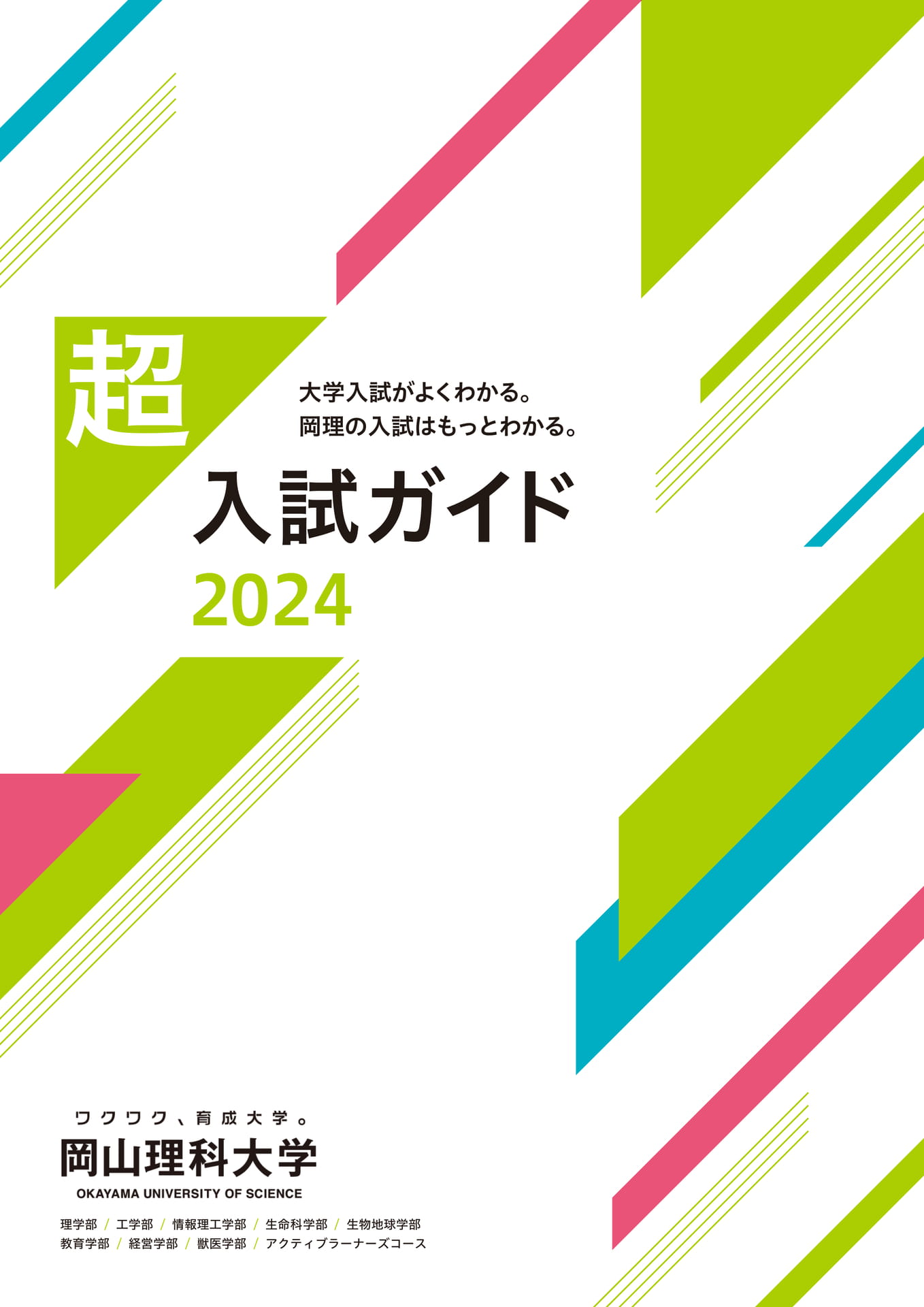 超

大学入試がよくわかる。
岡理の入試はもっとわかる。

入試ガイド

2024

ワクワク、育成大学。
岡山理科大学
OKAYAMA UNIVERSITY OF SCIENCE

理学部 / 工学部 / 情報理工学部 / 生命科学部 / 生物地球学部
教育学部 / 経営学部 / 獣医学部 / アクティブラーナーズコース